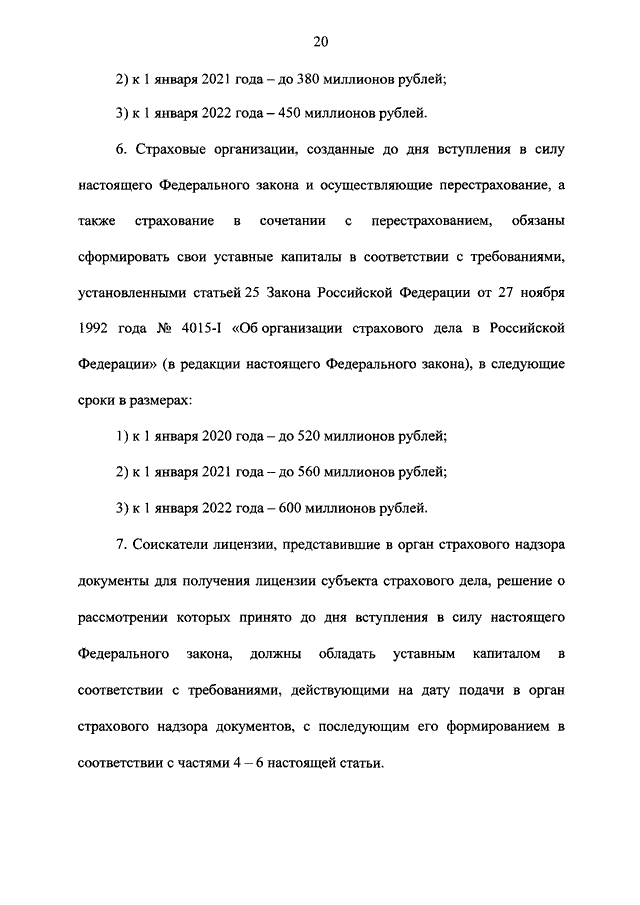 20

2) к 1 января 2021 года – до 380 миллионов рублей;

3) к 1 января 2022 года – 450 миллионов рублей.

6. Страховые организации, созданные до дня вступления в силу настоящего Федерального закона и осуществляющие перестрахование, а также страхование в сочетании с перестрахованием, обязаны сформировать свои уставные капиталы в соответствии с требованиями, установленными статьей 25 Закона Российской Федерации от 27 ноября 1992 года № 4015-I «Об организации страхового дела в Российской Федерации» (в редакции настоящего Федерального закона), в следующие сроки в размерах:

1) к 1 января 2020 года – до 520 миллионов рублей;

2) к 1 января 2021 года – до 560 миллионов рублей;

3) к 1 января 2022 года – 600 миллионов рублей.

7. Соискатели лицензии, представившие в орган страхового надзора документы для получения лицензии субъекта страхового дела, решение о рассмотрении которых принято до дня вступления в силу настоящего Федерального закона, должны обладать уставным капиталом в соответствии с требованиями, действующими на дату подачи в орган страхового надзора документов, с последующим его формированием в соответствии с частями 4 – 6 настоящей статьи.